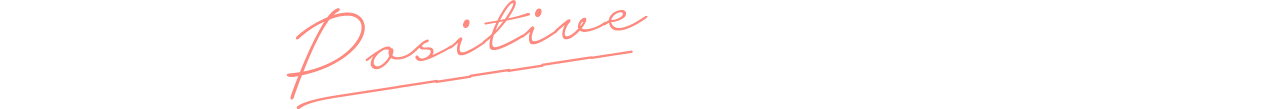 Positive